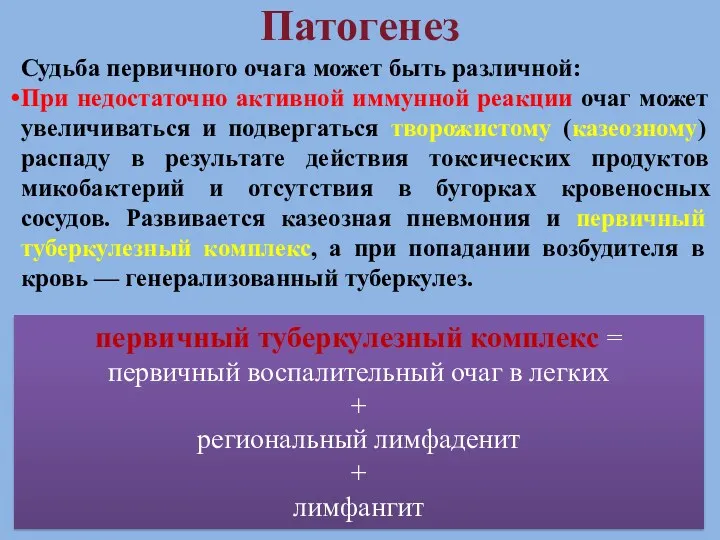 Патогенез

Судьба первичного очага может быть различной:

•При недостаточно активной иммунной реакции очаг может увеличиваться и подвергаться творожистому (казеозному) распаду в результате действия токсических продуктов микобактерий и отсутствия в бугорках кровеносных сосудов. Развивается казеозная пневмония и первичный туберкулезный комплекс, а при попадании возбудителя в кровь — генерализованный туберкулез.

первичный туберкулезный комплекс =
первичный воспалительный очаг в легких
+
региональный лимфаденит
+
лимфангит